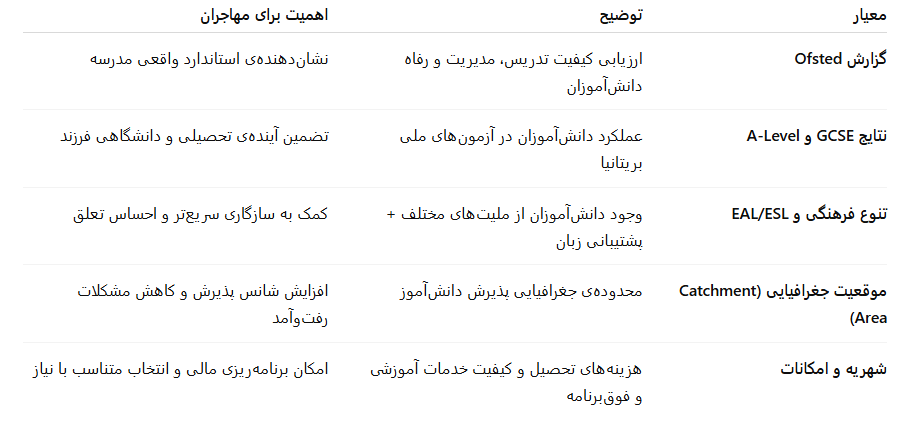 | معیار | توضیح | اهمیت برای مهاجران |
|---|---|---|
| گزارش Ofsted | ارزیابی کیفیت تدریس، مدیریت و رفاه دانش‌آموزان | نشان‌دهنده‌ی استاندارد واقعی مدرسه |
| نتایج GCSE و A-Level | عملکرد دانش‌آموزان در آزمون‌های ملی بریتانیا | تضمین آینده‌ی تحصیلی و دانشگاهی فرزند |
| تنوع فرهنگی و EAL/ESL | وجود دانش‌آموزان از ملیت‌های مختلف + پشتیبانی زبان | کمک به سازگاری سریع‌تر و احساس تعلق |
| موقعیت جغرافیایی (Catchment Area) | محدوده‌ی جغرافیایی پذیرش دانش‌آموز | افزایش شانس پذیرش و کاهش مشکلات رفت‌وآمد |
| شهریه و امکانات | هزینه‌های تحصیل و کیفیت خدمات آموزشی و فوق‌برنامه | امکان برنامه‌ریزی مالی و انتخاب متناسب با نیاز |